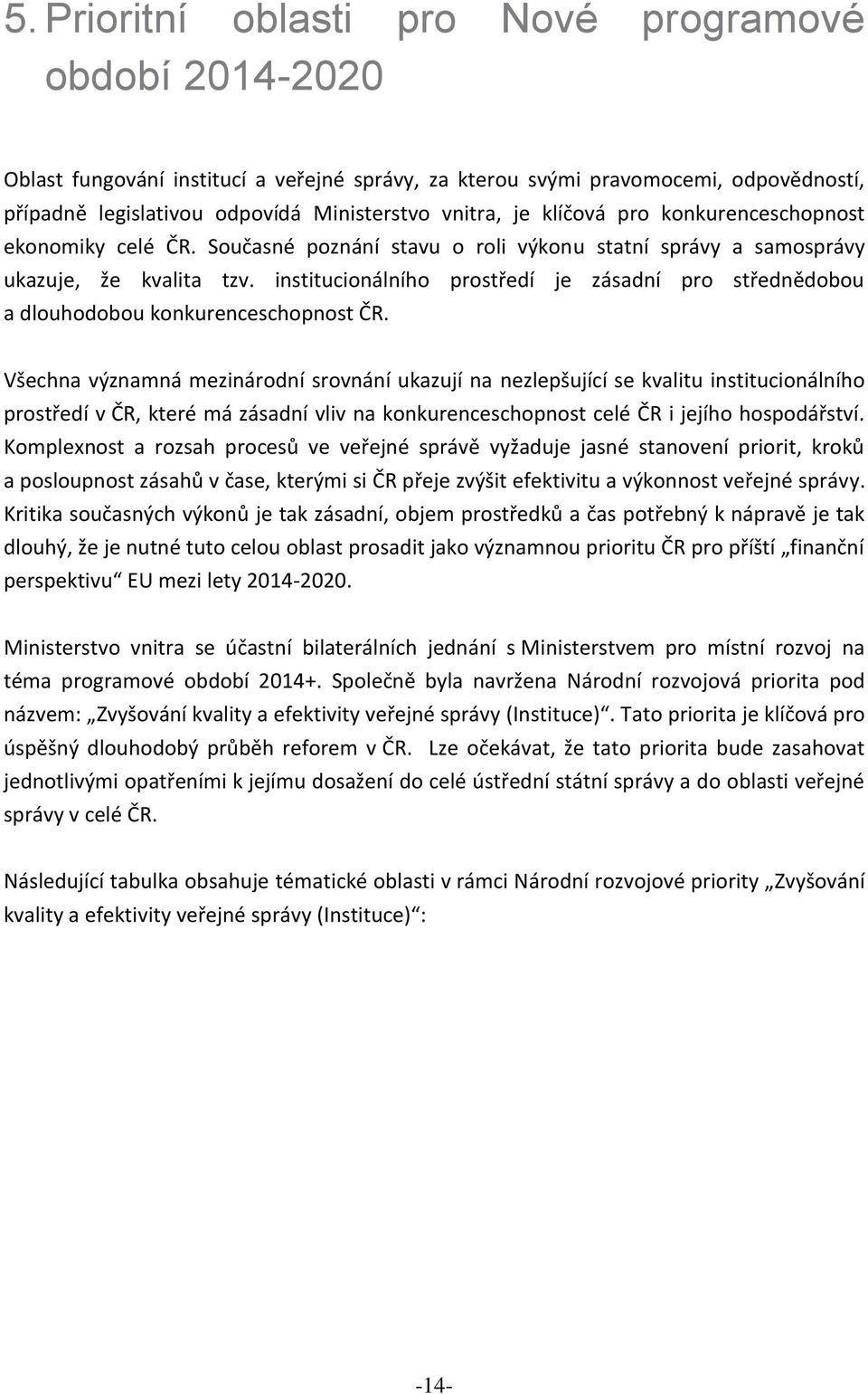 5. Prioritní oblasti pro Nové programové období 2014-2020

Oblast fungování institucí a veřejné správy, za kterou svými pravomocemi, odpovědností, případně legislativou odpovídá Ministerstvo vnitra, je klíčová pro konkurenceschopnost ekonomiky celé ČR. Současné poznání stavu o roli výkonu statní správy a samosprávy ukazuje, že kvalita tzv. institucionálního prostředí je zásadní pro střednědobou a dlouhodobou konkurenceschopnost ČR.

Všechna významná mezinárodní srovnání ukazují na nezlepšující se kvalitu institucionálního prostředí v ČR, které má zásadní vliv na konkurenceschopnost celé ČR i jejího hospodářství. Komplexnost a rozsah procesů ve veřejné správě vyžaduje jasné stanovení priorit, kroků a posloupnost zásahů v čase, kterými si ČR přeje zvýšit efektivitu a výkonnost veřejné správy. Kritika současných výkonů je tak zásadní, objem prostředků a čas potřebný k nápravě je tak dlouhý, že je nutné tuto celou oblast prosadit jako významnou prioritu ČR pro příští „finanční perspektivu“ EU mezi lety 2014-2020.

Ministerstvo vnitra se účastní bilaterálních jednání s Ministerstvem pro místní rozvoj na téma programové období 2014+. Společně byla navržena Národní rozvojová priorita pod názvem: „Zvyšování kvality a efektivity veřejné správy (Instituce)“. Tato priorita je klíčová pro úspěšný dlouhodobý průběh reforem v ČR. Lze očekávat, že tato priorita bude zasahovat jednotlivými opatřeními k jejímu dosažení do celé ústřední státní správy a do oblasti veřejné správy v celé ČR.

Následující tabulka obsahuje tématické oblasti v rámci Národní rozvojové priority „Zvyšování kvality a efektivity veřejné správy (Instituce)“:

-14-